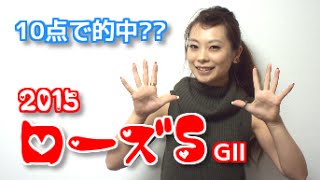 10点で的中??

2015

ローズS GII